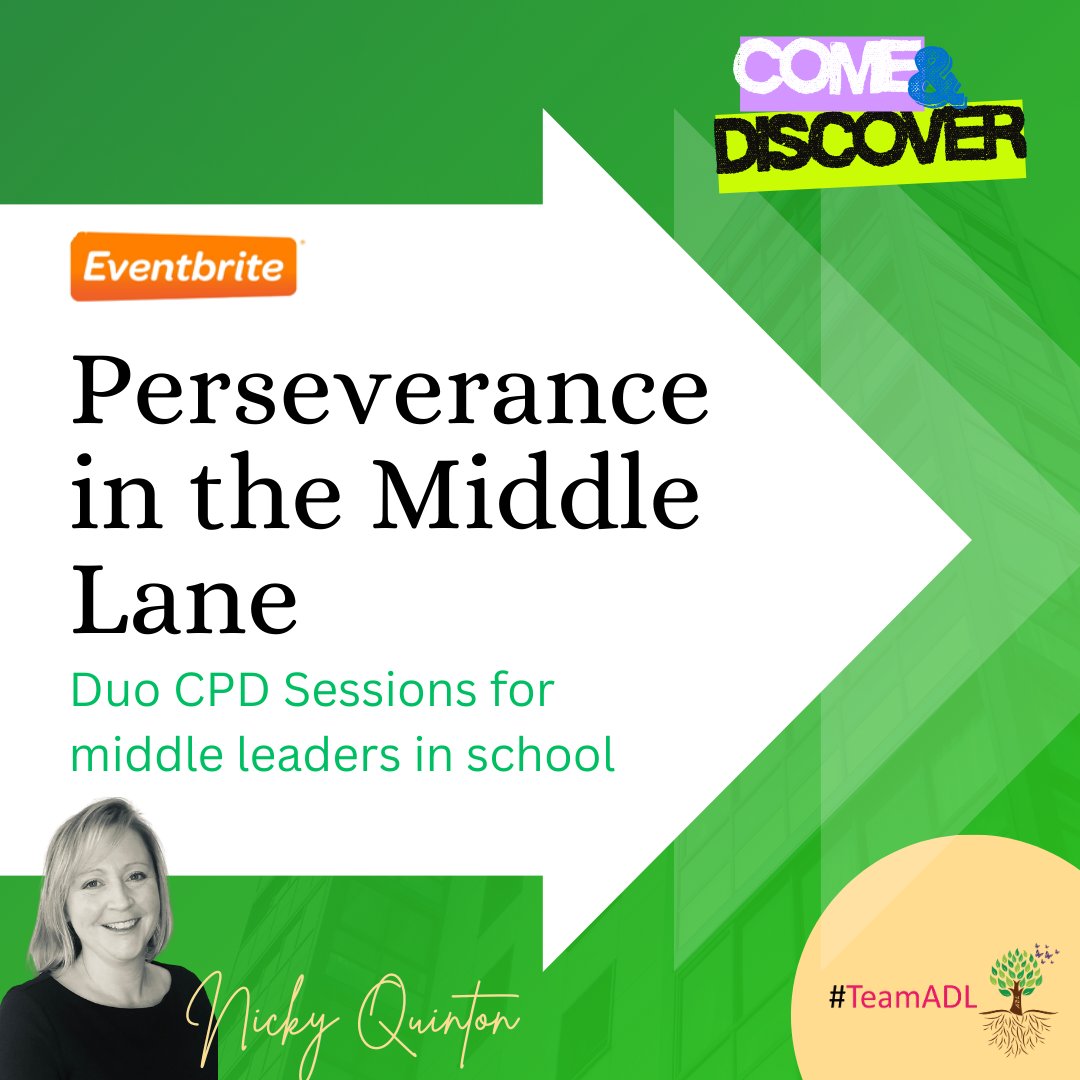 COME & DISCOVER

Eventbrite

Perseverance in the Middle Lane

Duo CPD Sessions for middle leaders in school

Nicky Quinton

#TeamADL